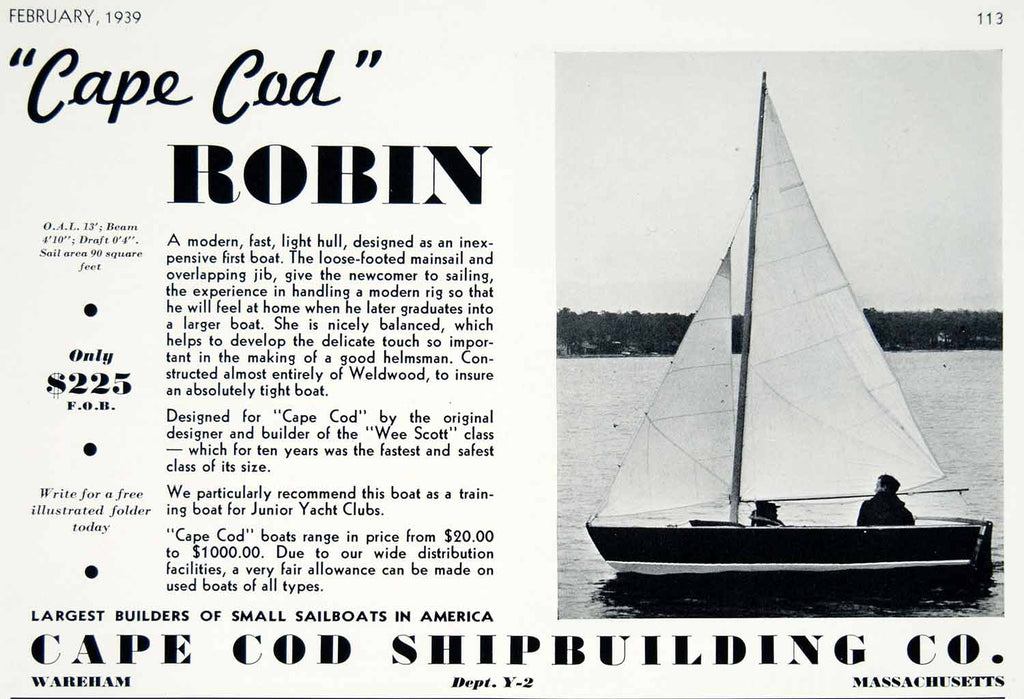 FEBRUARY, 1939

113

"Cape Cod"

ROBIN

O.A.L. 13'; Beam 4'10"; Draft 0'4". Sail area 90 square feet

Only
$225
F.O.B.

Write for a free illustrated folder today

A modern, fast, light hull, designed as an inexpensive first boat. The loose-footed mainsail and overlapping jib, give the newcomer to sailing, the experience in handling a modern rig so that he will feel at home when he later graduates into a larger boat. She is nicely balanced, which helps to develop the delicate touch so important in the making of a good helmsman. Constructed almost entirely of Weldwood, to insure an absolutely tight boat.

Designed for "Cape Cod" by the original designer and builder of the "Wee Scott" class — which for ten years was the fastest and safest class of its size.

We particularly recommend this boat as a training boat for Junior Yacht Clubs.

"Cape Cod" boats range in price from $20.00 to $1000.00. Due to our wide distribution facilities, a very fair allowance can be made on used boats of all types.

LARGEST BUILDERS OF SMALL SAILBOATS IN AMERICA

CAPE COD SHIPBUILDING CO.

WAREHAM

Dept. Y-2

MASSACHUSETTS